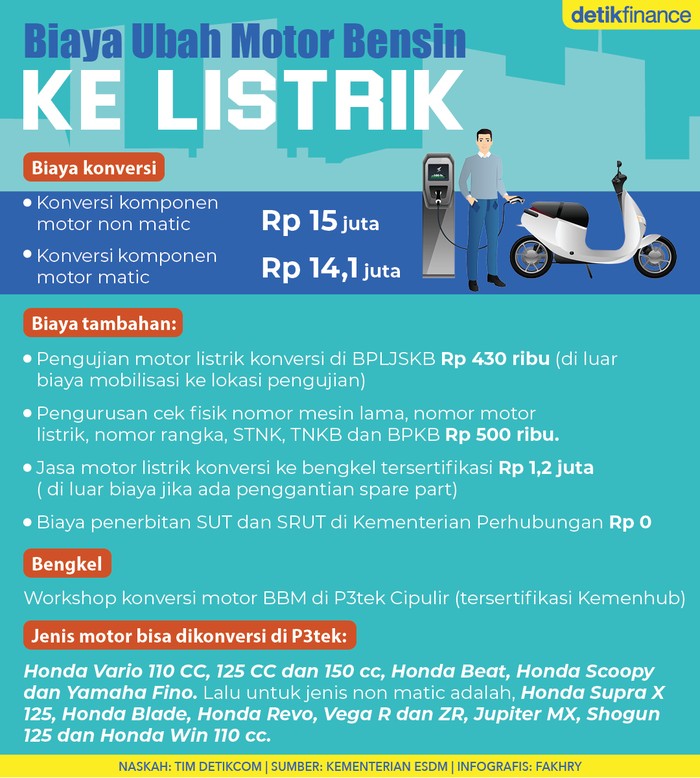 detikfinance

Biaya Ubah Motor Bensin
KE LISTRIK

Biaya konversi

• Konversi komponen motor non matic Rp 15 juta

• Konversi komponen motor matic Rp 14,1 juta

Biaya tambahan:

• Pengujian motor listrik konversi di BPLJSKB Rp 430 ribu (di luar biaya mobilisasi ke lokasi pengujian)

• Pengurusan cek fisik nomor mesin lama, nomor motor listrik, nomor rangka, STNK, TNKB dan BPKB Rp 500 ribu.

• Jasa motor listrik konversi ke bengkel tersertifikasi Rp 1,2 juta ( di luar biaya jika ada penggantian spare part)

• Biaya penerbitan SUT dan SRUT di Kementerian Perhubungan Rp 0

Bengkel

Workshop konversi motor BBM di P3tek Cipulir (tersertifikasi Kemenhub)

Jenis motor bisa dikonversi di P3tek:

Honda Vario 110 CC, 125 CC dan 150 cc, Honda Beat, Honda Scoopy dan Yamaha Fino. Lalu untuk jenis non matic adalah, Honda Supra X 125, Honda Blade, Honda Revo, Vega R dan ZR, Jupiter MX, Shogun 125 dan Honda Win 110 cc.

NASKAH: TIM DETIKCOM | SUMBER: KEMENTERIAN ESDM | INFOGRAFIS: FAKHRY